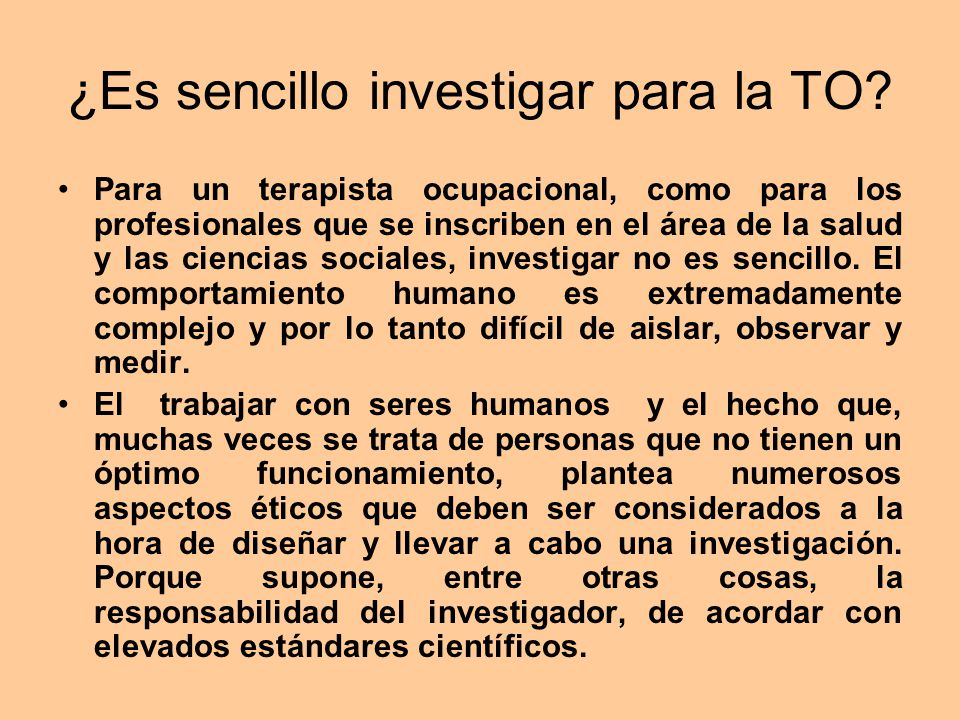 ¿Es sencillo investigar para la TO?

• Para un terapista ocupacional, como para los profesionales que se inscriben en el área de la salud y las ciencias sociales, investigar no es sencillo. El comportamiento humano es extremadamente complejo y por lo tanto difícil de aislar, observar y medir.

• El trabajar con seres humanos y el hecho que, muchas veces se trata de personas que no tienen un óptimo funcionamiento, plantea numerosos aspectos éticos que deben ser considerados a la hora de diseñar y llevar a cabo una investigación. Porque supone, entre otras cosas, la responsabilidad del investigador, de acordar con elevados estándares científicos.